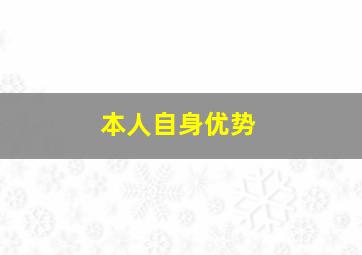 本人自身优势